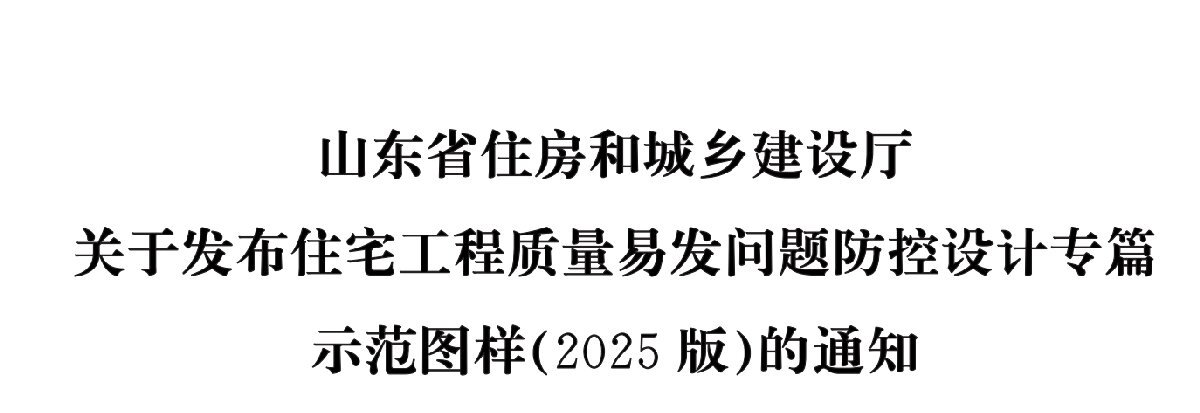 山东省住房和城乡建设厅
关于发布住宅工程质量易发问题防控设计专篇
示范图样(2025 版)的通知